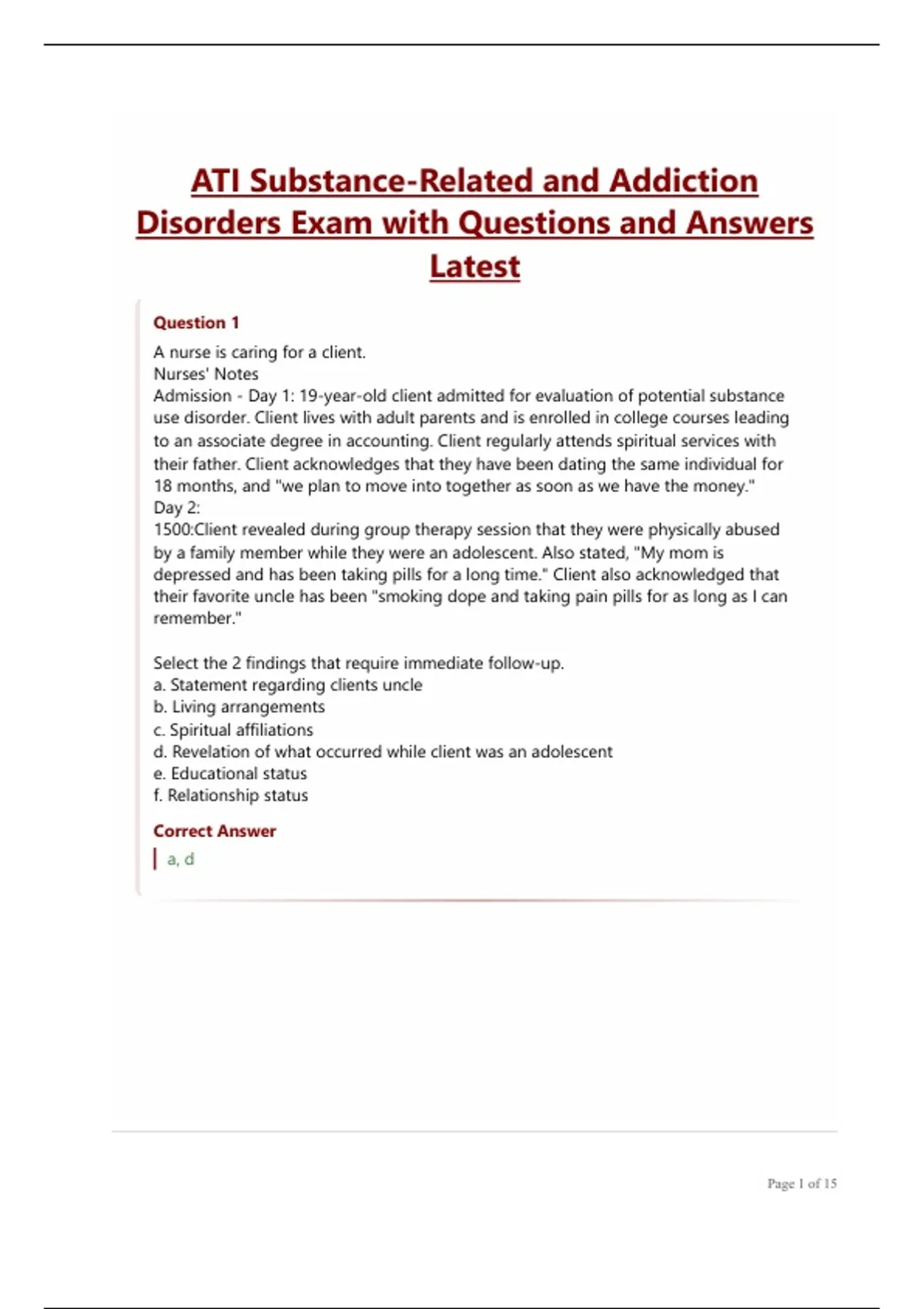 ATI Substance-Related and Addiction Disorders Exam with Questions and Answers Latest

Question 1

A nurse is caring for a client.
Nurses' Notes
Admission - Day 1: 19-year-old client admitted for evaluation of potential substance use disorder. Client lives with adult parents and is enrolled in college courses leading to an associate degree in accounting. Client regularly attends spiritual services with their father. Client acknowledges that they have been dating the same individual for 18 months, and "we plan to move into together as soon as we have the money."
Day 2:
1500:Client revealed during group therapy session that they were physically abused by a family member while they were an adolescent. Also stated, "My mom is depressed and has been taking pills for a long time." Client also acknowledged that their favorite uncle has been "smoking dope and taking pain pills for as long as I can remember."

Select the 2 findings that require immediate follow-up.
a. Statement regarding clients uncle
b. Living arrangements
c. Spiritual affiliations
d. Revelation of what occurred while client was an adolescent
e. Educational status
f. Relationship status

Correct Answer

a, d

Page 1 of 15